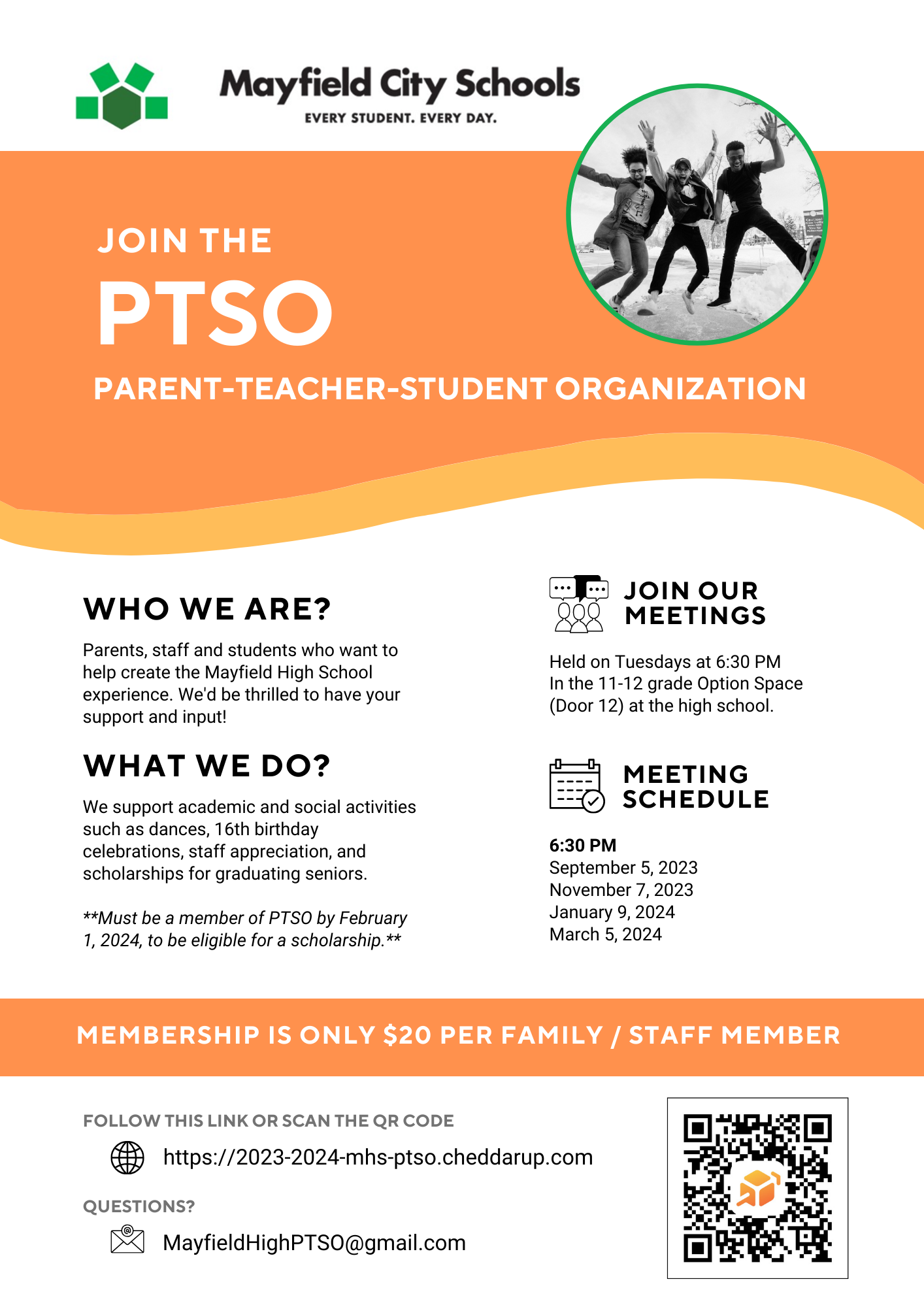 Mayfield City Schools
EVERY STUDENT. EVERY DAY.

JOIN THE
PTSO
PARENT-TEACHER-STUDENT ORGANIZATION

WHO WE ARE?

Parents, staff and students who want to help create the Mayfield High School experience. We'd be thrilled to have your support and input!

WHAT WE DO?

We support academic and social activities such as dances, 16th birthday celebrations, staff appreciation, and scholarships for graduating seniors.

**Must be a member of PTSO by February 1, 2024, to be eligible for a scholarship.**

JOIN OUR MEETINGS

Held on Tuesdays at 6:30 PM
In the 11-12 grade Option Space (Door 12) at the high school.

MEETING SCHEDULE

6:30 PM
September 5, 2023
November 7, 2023
January 9, 2024
March 5, 2024

MEMBERSHIP IS ONLY $20 PER FAMILY / STAFF MEMBER

FOLLOW THIS LINK OR SCAN THE QR CODE
https://2023-2024-mhs-ptso.cheddarup.com

QUESTIONS?
MayfieldHighPTSO@gmail.com